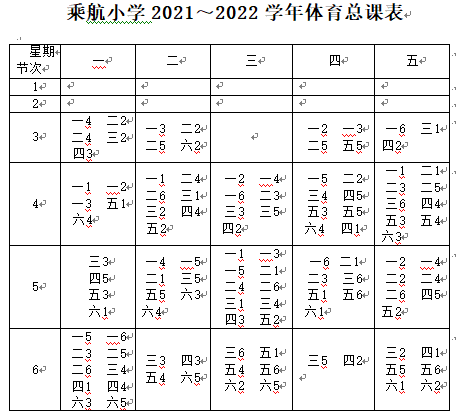 乘航小学 2021～2022 学年体育总课表

| 星期 节次 | 一 | 二 | 三 | 四 | 五 |
|---|---|---|---|---|---|
| 1 | | | | | |
| 2 | | | | | |
| 3 | 一4 二2 二4 三2 四3 | 一3 二2 二5 六2 | | 一2 一3 二5 五5 | 一6 三1 四2 |
| 4 | 一1 一2 一3 五1 六4 | 一1 二4 二6 三1 三2 四4 五2 | 一2 一4 一6 二3 三3 三5 四2 | 一5 二2 三4 四5 五3 五5 六4 四1 | 一1 二1 二3 二5 三6 四4 五3 五4 六3 |
| 5 | 三3 四5 五3 六1 | 一4 一5 二1 三5 五5 六3 六4 | 一1 一3 一5 二1 二4 二6 三1 三4 四3 五2 | 一6 二1 二3 三6 五1 五6 六1 | 一2 一4 二2 二4 二6 四5 五2 |
| 6 | 一5 一6 二3 二5 二6 三4 四1 四4 六3 六5 | 三3 四3 五4 六5 | 三6 五1 五4 五6 六2 六5 | 三5 四2 | 三2 四1 五5 五6 六1 六2 |